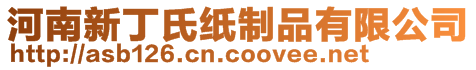 河南新丁氏纸制品有限公司
http://asb126.cn.coovee.net